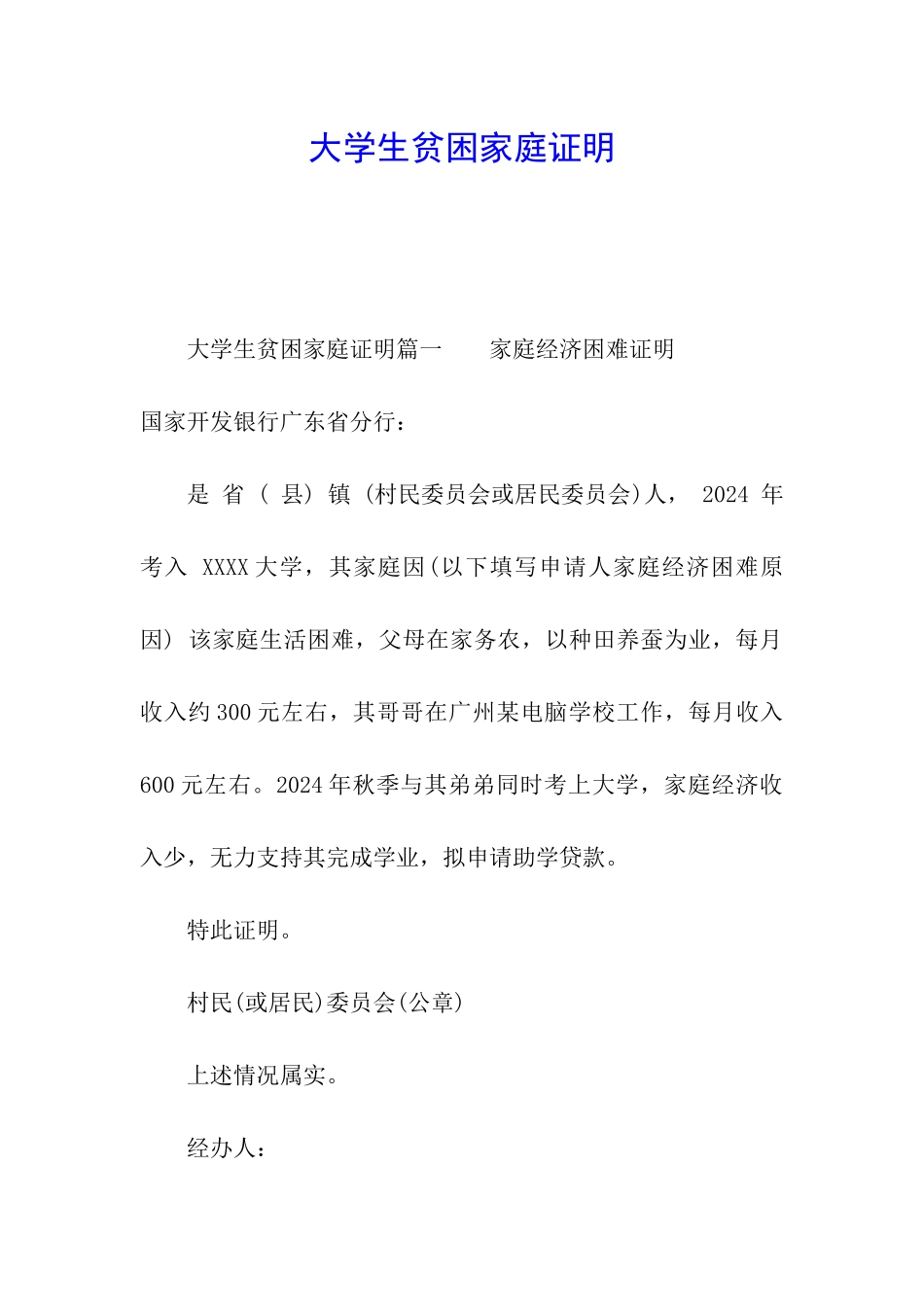 大学生贫困家庭证明

大学生贫困家庭证明篇一　　家庭经济困难证明

国家开发银行广东省分行：

是 省 ( 县) 镇 (村民委员会或居民委员会)人， 2024 年考入 XXXX 大学，其家庭因(以下填写申请人家庭经济困难原因) 该家庭生活困难，父母在家务农，以种田养蚕为业，每月收入约 300 元左右，其哥哥在广州某电脑学校工作，每月收入 600 元左右。2024 年秋季与其弟弟同时考上大学，家庭经济收入少，无力支持其完成学业，拟申请助学贷款。

特此证明。

村民(或居民)委员会(公章)

上述情况属实。

经办人：